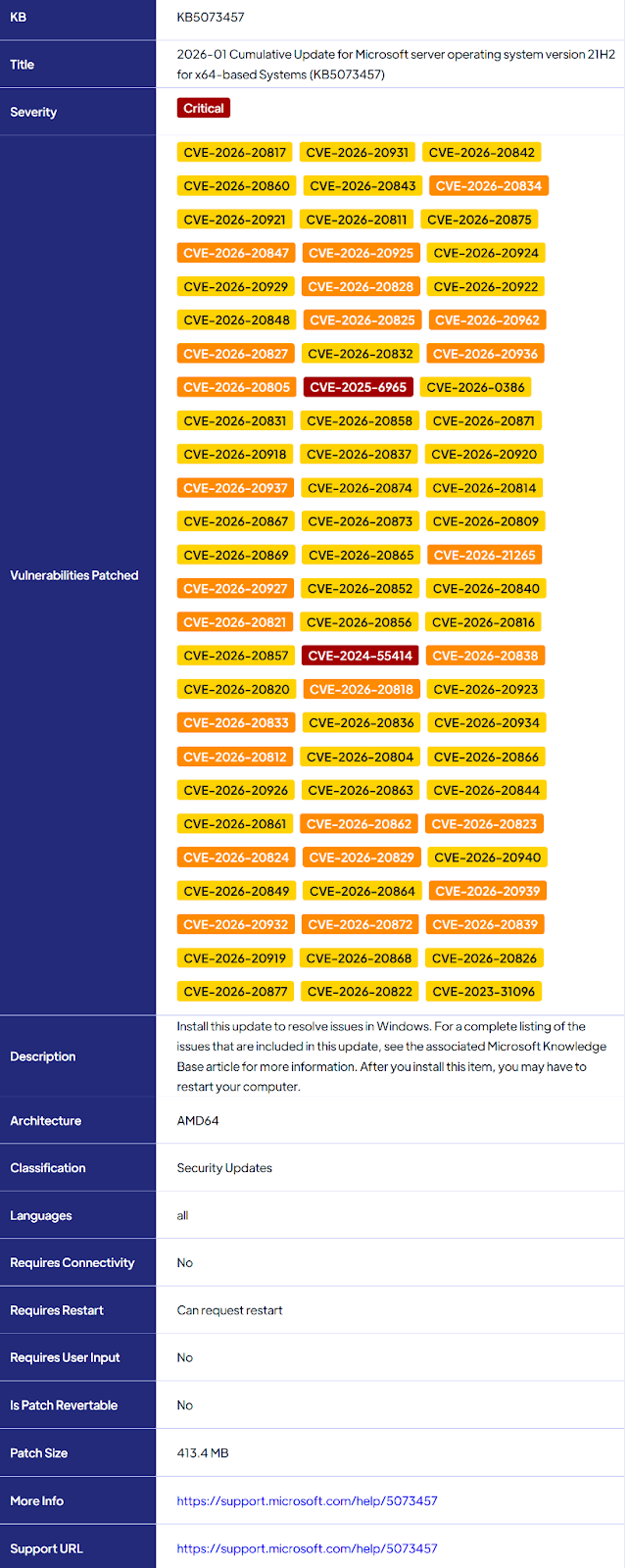 | KB | KB5073457 |
|---|---|
| Title | 2026-01 Cumulative Update for Microsoft server operating system version 21H2 for x64-based Systems (KB5073457) |
| Severity | Critical |
| Vulnerabilities Patched | CVE-2026-20817 CVE-2026-20931 CVE-2026-20842 CVE-2026-20860 CVE-2026-20843 CVE-2026-20834 CVE-2026-20921 CVE-2026-20811 CVE-2026-20875 CVE-2026-20847 CVE-2026-20925 CVE-2026-20924 CVE-2026-20929 CVE-2026-20828 CVE-2026-20922 CVE-2026-20848 CVE-2026-20825 CVE-2026-20962 CVE-2026-20827 CVE-2026-20832 CVE-2026-20936 CVE-2026-20805 CVE-2025-6965 CVE-2026-0386 CVE-2026-20831 CVE-2026-20858 CVE-2026-20871 CVE-2026-20918 CVE-2026-20837 CVE-2026-20920 CVE-2026-20937 CVE-2026-20874 CVE-2026-20814 CVE-2026-20867 CVE-2026-20873 CVE-2026-20809 CVE-2026-20869 CVE-2026-20865 CVE-2026-21265 CVE-2026-20927 CVE-2026-20852 CVE-2026-20840 CVE-2026-20821 CVE-2026-20856 CVE-2026-20816 CVE-2026-20857 CVE-2024-55414 CVE-2026-20838 CVE-2026-20820 CVE-2026-20818 CVE-2026-20923 CVE-2026-20833 CVE-2026-20836 CVE-2026-20934 CVE-2026-20812 CVE-2026-20804 CVE-2026-20866 CVE-2026-20926 CVE-2026-20863 CVE-2026-20844 CVE-2026-20861 CVE-2026-20862 CVE-2026-20823 CVE-2026-20824 CVE-2026-20829 CVE-2026-20940 CVE-2026-20849 CVE-2026-20864 CVE-2026-20939 CVE-2026-20932 CVE-2026-20872 CVE-2026-20839 CVE-2026-20919 CVE-2026-20868 CVE-2026-20826 CVE-2026-20877 CVE-2026-20822 CVE-2023-31096 |
| Description | Install this update to resolve issues in Windows. For a complete listing of the issues that are included in this update, see the associated Microsoft Knowledge Base article for more information. After you install this item, you may have to restart your computer. |
| Architecture | AMD64 |
| Classification | Security Updates |
| Languages | all |
| Requires Connectivity | No |
| Requires Restart | Can request restart |
| Requires User Input | No |
| Is Patch Revertable | No |
| Patch Size | 413.4 MB |
| More Info | https://support.microsoft.com/help/5073457 |
| Support URL | https://support.microsoft.com/help/5073457 |